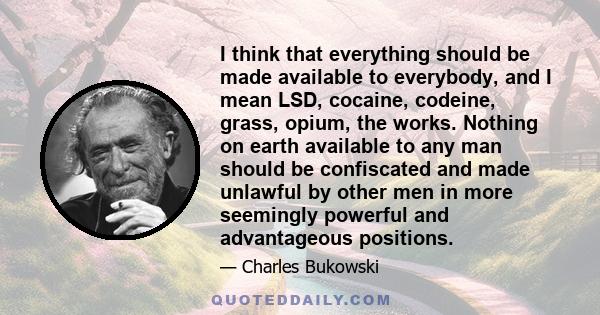 I think that everything should be made available to everybody, and I mean LSD, cocaine, codeine, grass, opium, the works. Nothing on earth available to any man should be confiscated and made unlawful by other men in more seemingly powerful and advantageous positions.

— Charles Bukowski

QUOTEDDAILY.COM